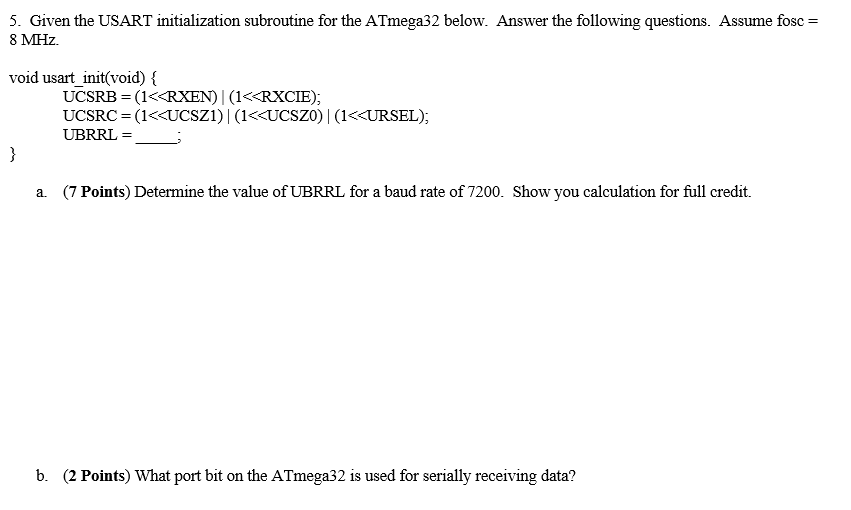 5. Given the USART initialization subroutine for the ATmega32 below. Answer the following questions. Assume fosc = 8 MHz.

void usart_init(void) {
UCSRB = (1<<RXEN) | (1<<RXCIE);
UCSRC = (1<<UCSZ1) | (1<<UCSZ0) | (1<<URSEL);
UBRRL = _____;
}

a. (7 Points) Determine the value of UBRRL for a baud rate of 7200. Show you calculation for full credit.

b. (2 Points) What port bit on the ATmega32 is used for serially receiving data?